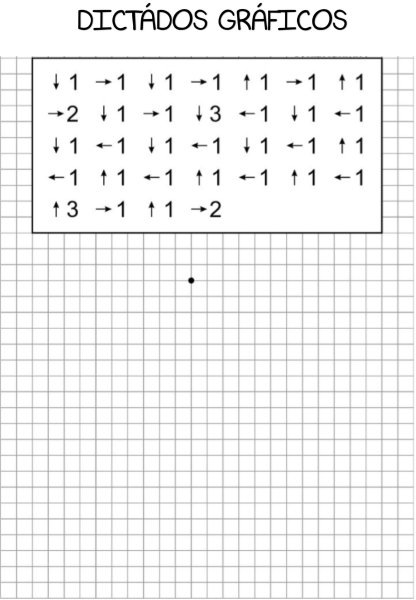 DICTÁDOS GRÁFICOS

↓1 →1 ↓1 →1 ↑1 →1 ↑1
→2 ↓1 →1 ↓3 ←1 ↓1 ←1
↓1 ←1 ↓1 ←1 ↓1 ←1 ↑1
←1 ↑1 ←1 ↑1 ←1 ↑1 ←1
↑3 →1 ↑1 →2